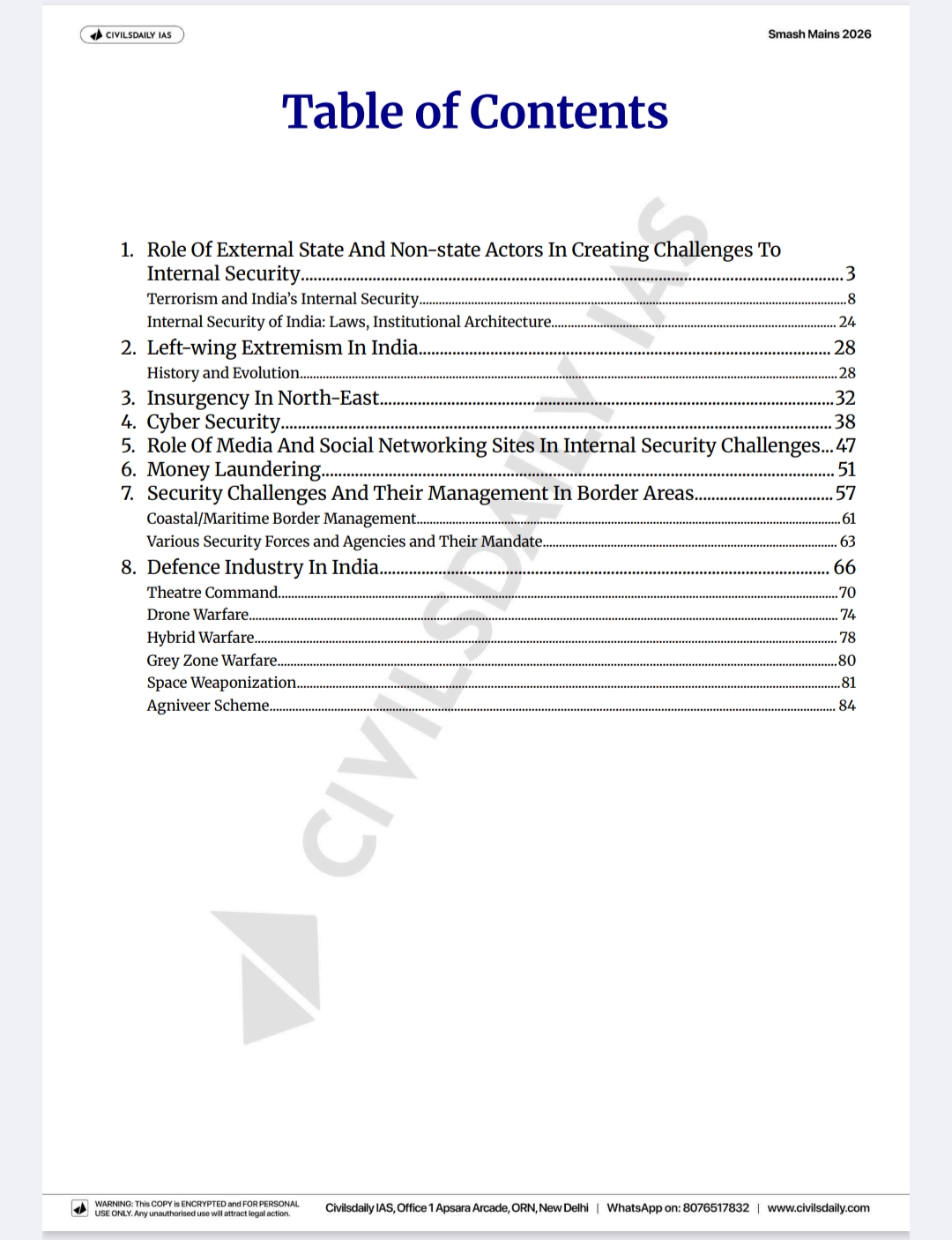 CIVILSDAILY IAS

Smash Mains 2026

Table of Contents

1. Role Of External State And Non-state Actors In Creating Challenges To Internal Security 3
Terrorism and India's Internal Security 8
Internal Security of India: Laws, Institutional Architecture 24
2. Left-wing Extremism In India 28
History and Evolution 28
3. Insurgency In North-East 32
4. Cyber Security 38
5. Role Of Media And Social Networking Sites In Internal Security Challenges 47
6. Money Laundering 51
7. Security Challenges And Their Management In Border Areas 57
Coastal/Maritime Border Management 61
Various Security Forces and Agencies and Their Mandate 63
8. Defence Industry In India 66
Theatre Command 70
Drone Warfare 74
Hybrid Warfare 78
Grey Zone Warfare 80
Space Weaponization 81
Agniveer Scheme 84

WARNING: This COPY is ENCRYPTED and FOR PERSONAL USE ONLY. Any unauthorised use will attract legal action.

Civilsdaily IAS, Office 1 Apsara Arcade, ORN, New Delhi | WhatsApp on: 8076517832 | www.civilsdaily.com

CIVILSDAILY IAS